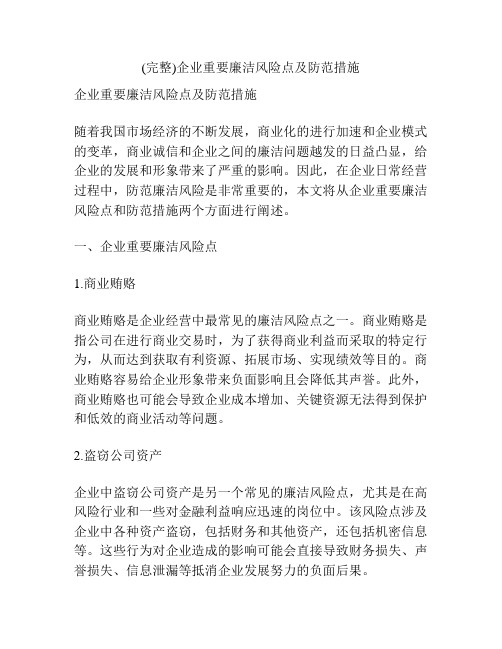 (完整)企业重要廉洁风险点及防范措施

企业重要廉洁风险点及防范措施

随着我国市场经济的不断发展，商业化的进行加速和企业模式的变革，商业诚信和企业之间的廉洁问题越发的日益凸显，给企业的发展和形象带来了严重的影响。因此，在企业日常经营过程中，防范廉洁风险是非常重要的，本文将从企业重要廉洁风险点和防范措施两个方面进行阐述。

一、企业重要廉洁风险点

1.商业贿赂

商业贿赂是企业经营中最常见的廉洁风险点之一。商业贿赂是指公司在进行商业交易时，为了获得商业利益而采取的特定行为，从而达到获取有利资源、拓展市场、实现绩效等目的。商业贿赂容易给企业形象带来负面影响且会降低其声誉。此外，商业贿赂也可能会导致企业成本增加、关键资源无法得到保护和低效的商业活动等问题。

2.盗窃公司资产

企业中盗窃公司资产是另一个常见的廉洁风险点，尤其是在高风险行业和一些对金融利益响应迅速的岗位中。该风险点涉及企业中各种资产盗窃，包括财务和其他资产，还包括机密信息等。这些行为对企业造成的影响可能会直接导致财务损失、声誉损失、信息泄漏等抵消企业发展努力的负面后果。